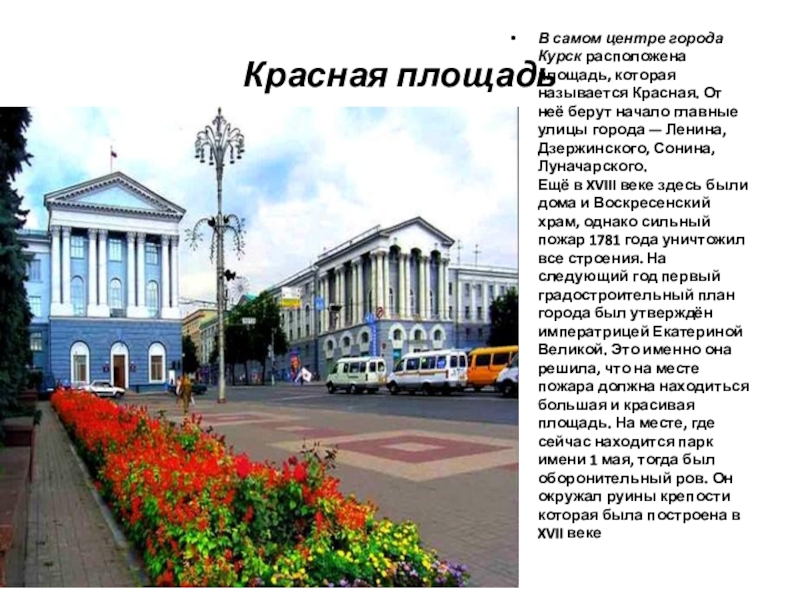 Красная площадь

• В самом центре города Курск расположена площадь, которая называется Красная. От неё берут начало главные улицы города — Ленина, Дзержинского, Сонина, Луначарского.
Ещё в XVIII веке здесь были дома и Воскресенский храм, однако сильный пожар 1781 года уничтожил все строения. На следующий год первый градостроительный план города был утверждён императрицей Екатериной Великой. Это именно она решила, что на месте пожара должна находиться большая и красивая площадь. На месте, где сейчас находится парк имени 1 мая, тогда был оборонительный ров. Он окружал руины крепости которая была построена в XVII веке